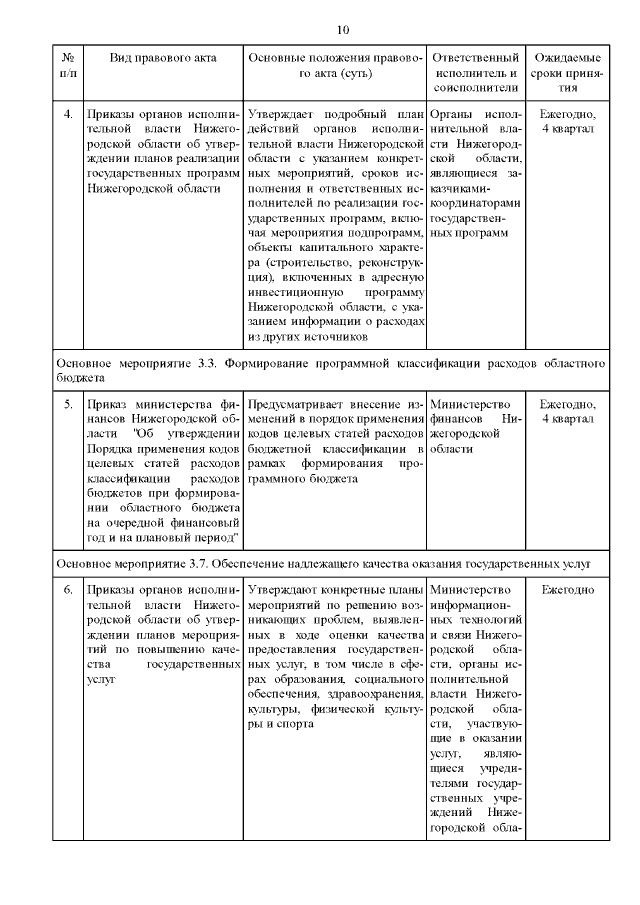 10

| № п/п | Вид правового акта | Основные положения правового акта (суть) | Ответственный исполнитель и соисполнители | Ожидаемые сроки принятия |
|---|---|---|---|---|
| 4. | Приказы органов исполнительной власти Нижегородской области об утверждении планов реализации государственных программ Нижегородской области | Утверждает подробный план действий органов исполнительной власти Нижегородской области с указанием конкретных мероприятий, сроков исполнения и ответственных исполнителей по реализации государственных программ, включая мероприятия подпрограмм, объекты капитального характера (строительство, реконструкция), включенных в адресную инвестиционную программу Нижегородской области, с указанием информации о расходах из других источников | Органы исполнительной власти Нижегородской области, являющиеся заказчиками-координаторами государственных программ | Ежегодно, 4 квартал |
| Основное мероприятие 3.3. Формирование программной классификации расходов областного бюджета | | | | |
| 5. | Приказ министерства финансов Нижегородской области "Об утверждении Порядка применения кодов целевых статей расходов классификации расходов бюджетов при формировании областного бюджета на очередной финансовый год и на плановый период" | Предусматривает внесение изменений в порядок применения кодов целевых статей расходов бюджетной классификации в рамках формирования программного бюджета | Министерство финансов Нижегородской области | Ежегодно, 4 квартал |
| Основное мероприятие 3.7. Обеспечение надлежащего качества оказания государственных услуг | | | | |
| 6. | Приказы органов исполнительной власти Нижегородской области об утверждении планов мероприятий по повышению качества государственных услуг | Утверждают конкретные планы мероприятий по решению возникающих проблем, выявленных в ходе оценки качества предоставления государственных услуг, в том числе в сферах образования, социального обеспечения, здравоохранения, культуры, физической культуры и спорта | Министерство информационных технологий и связи Нижегородской области, органы исполнительной власти Нижегородской области, участвующие в оказании услуг, являющиеся учредителями государственных учреждений Нижегородской обла- | Ежегодно |